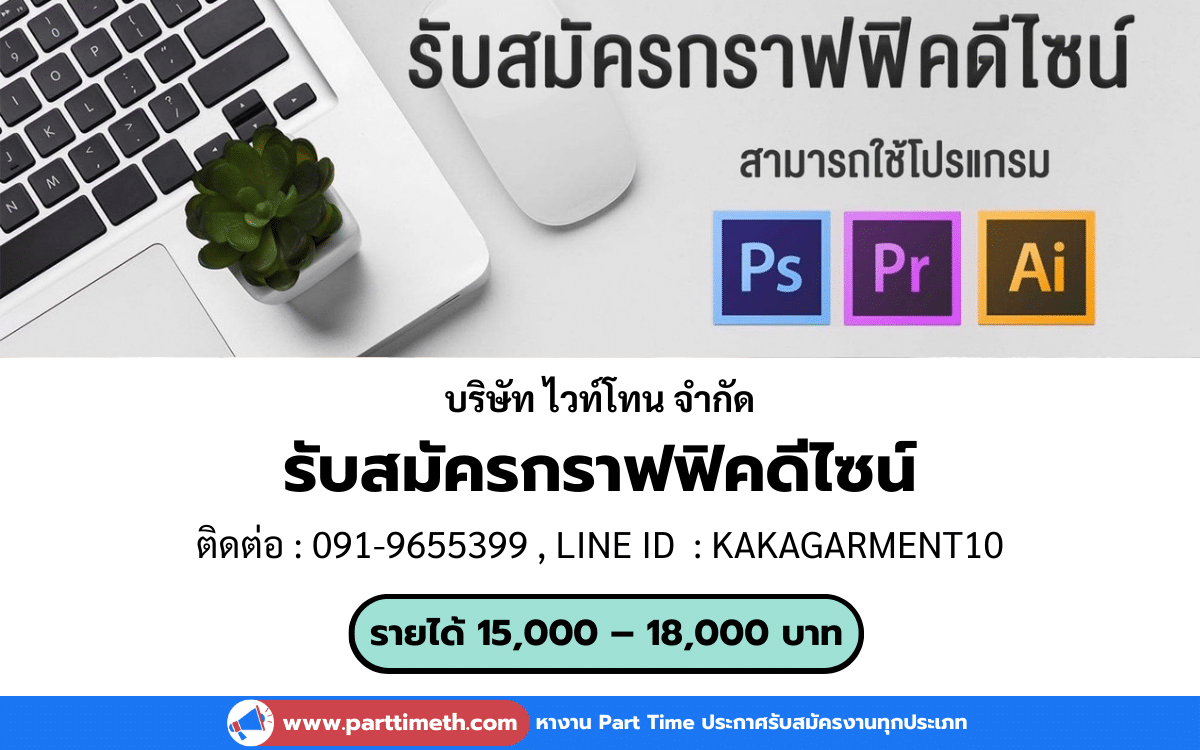 รับสมัครกราฟฟิคดีไซน์

สามารถใช้โปรแกรม

Ps Pr Ai

บริษัท ไวท์โทน จำกัด

รับสมัครกราฟฟิคดีไซน์

ติดต่อ : 091-9655399 , LINE ID : KAKAGARMENT10

รายได้ 15,000 – 18,000 บาท

www.parttimeth.com หางาน Part Time ประกาศรับสมัครงานทุกประเภท